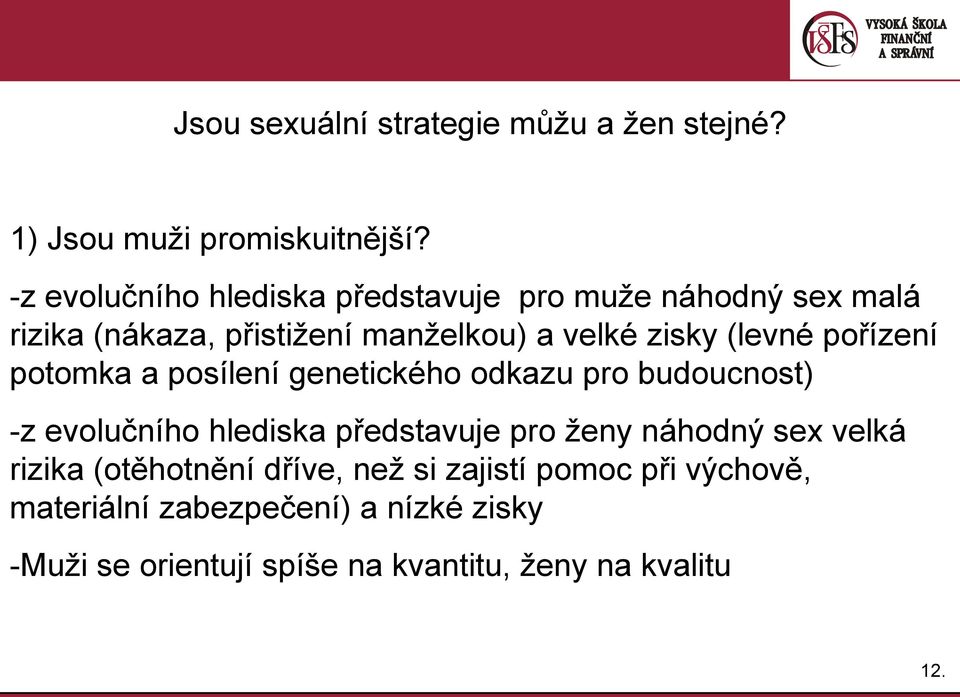 VŠFS VYSOKÁ ŠKOLA FINANČNÍ A SPRÁVNÍ

Jsou sexuální strategie můžu a žen stejné?

1) Jsou muži promiskuitnější?

-z evolučního hlediska představuje pro muže náhodný sex malá rizika (nákaza, přistižení manželkou) a velké zisky (levné pořízení potomka a posílení genetického odkazu pro budoucnost)

-z evolučního hlediska představuje pro ženy náhodný sex velká rizika (otěhotnění dříve, než si zajistí pomoc při výchově, materiální zabezpečení) a nízké zisky

-Muži se orientují spíše na kvantitu, ženy na kvalitu

12.